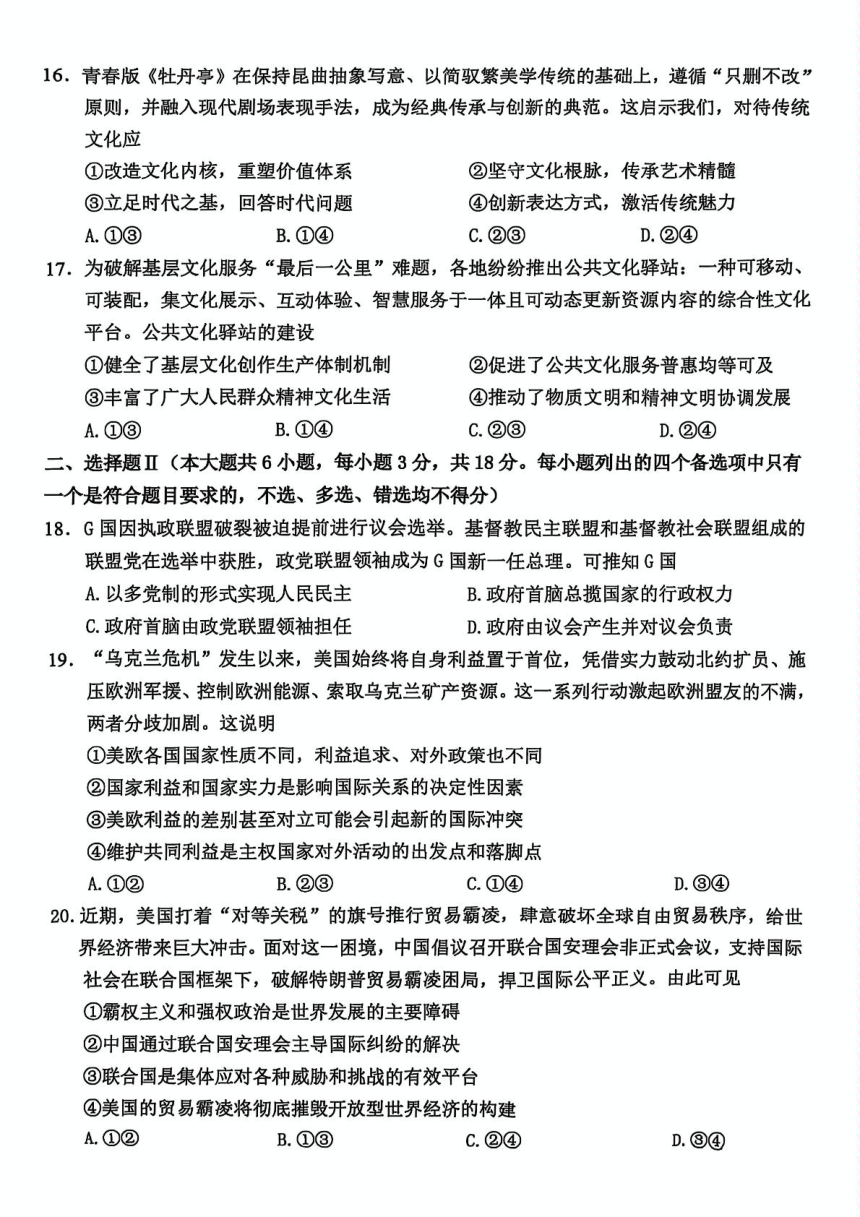 16．青春版《牡丹亭》在保持昆曲抽象写意、以简驭繁美学传统的基础上，遵循“只删不改”原则，并融入现代剧场表现手法，成为经典传承与创新的典范。这启示我们，对待传统文化应

①改造文化内核，重塑价值体系 ②坚守文化根脉，传承艺术精髓

③立足时代之基，回答时代问题 ④创新表达方式，激活传统魅力

A.①③ B.①④ C.②③ D.②④

17．为破解基层文化服务“最后一公里”难题，各地纷纷推出公共文化驿站：一种可移动、可装配，集文化展示、互动体验、智慧服务于一体且可动态更新资源内容的综合性文化平台。公共文化驿站的建设

①健全了基层文化创作生产体制机制 ②促进了公共文化服务普惠均等可及

③丰富了广大人民群众精神文化生活 ④推动了物质文明和精神文明协调发展

A.①③ B.①④ C.②③ D.②④

二、选择题Ⅱ（本大题共6小题，每小题3分，共18分。每小题列出的四个备选项中只有一个是符合题目要求的，不选、多选、错选均不得分）

18．G国因执政联盟破裂被迫提前进行议会选举。基督教民主联盟和基督教社会联盟组成的联盟党在选举中获胜，政党联盟领袖成为G国新一任总理。可推知G国

A.以多党制的形式实现人民民主 B.政府首脑总揽国家的行政权力

C.政府首脑由政党联盟领袖担任 D.政府由议会产生并对议会负责

19．“乌克兰危机”发生以来，美国始终将自身利益置于首位，凭借实力鼓动北约扩员、施压欧洲军援、控制欧洲能源、索取乌克兰矿产资源。这一系列行动激起欧洲盟友的不满，两者分歧加剧。这说明

①美欧各国国家性质不同，利益追求、对外政策也不同

②国家利益和国家实力是影响国际关系的决定性因素

③美欧利益的差别甚至对立可能会引起新的国际冲突

④维护共同利益是主权国家对外活动的出发点和落脚点

A.①② B.②③ C.①④ D.③④

20.近期，美国打着“对等关税”的旗号推行贸易霸凌，肆意破坏全球自由贸易秩序，给世界经济带来巨大冲击。面对这一困境，中国倡议召开联合国安理会非正式会议，支持国际社会在联合国框架下，破解特朗普贸易霸凌困局，捍卫国际公平正义。由此可见

①霸权主义和强权政治是世界发展的主要障碍

②中国通过联合国安理会主导国际纠纷的解决

③联合国是集体应对各种威胁和挑战的有效平台

④美国的贸易霸凌将彻底摧毁开放型世界经济的构建

A.①② B.①③ C.②④ D.③④